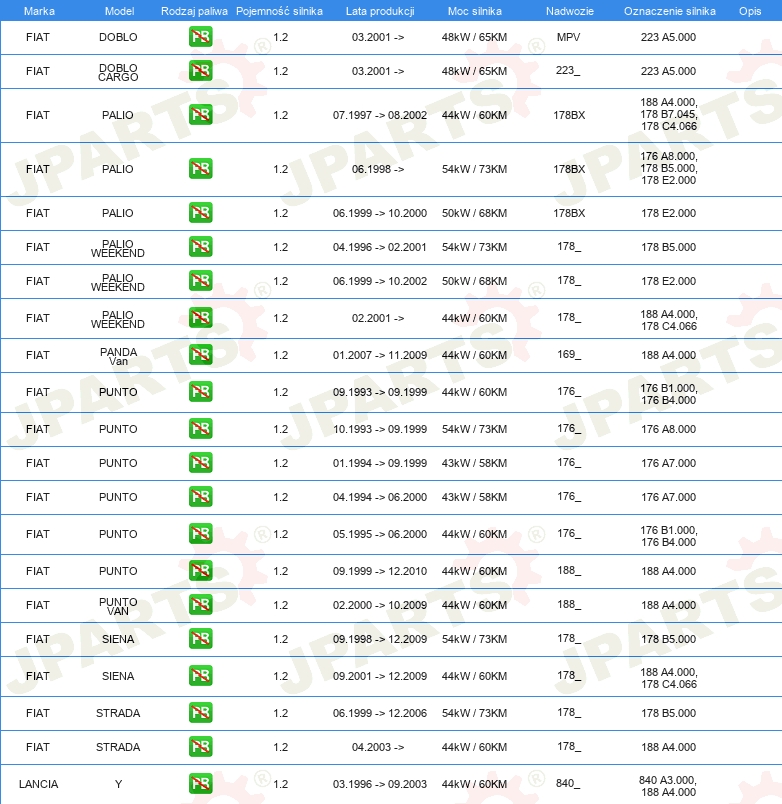 | Marka | Model | Rodzaj paliwa | Pojemność silnika | Lata produkcji | Moc silnika | Nadwozie | Oznaczenie silnika | Opis |
|---|---|---|---|---|---|---|---|---|
| FIAT | DOBLO | PB | 1.2 | 03.2001 -> | 48kW / 65KM | MPV | 223 A5.000 | |
| FIAT | DOBLO CARGO | PB | 1.2 | 03.2001 -> | 48kW / 65KM | 223_ | 223 A5.000 | |
| FIAT | PALIO | PB | 1.2 | 07.1997 -> 08.2002 | 44kW / 60KM | 178BX | 188 A4.000, 178 B7.045, 178 C4.066 | |
| FIAT | PALIO | PB | 1.2 | 06.1998 -> | 54kW / 73KM | 178BX | 176 A8.000, 178 B5.000, 178 E2.000 | |
| FIAT | PALIO | PB | 1.2 | 06.1999 -> 10.2000 | 50kW / 68KM | 178BX | 178 E2.000 | |
| FIAT | PALIO WEEKEND | PB | 1.2 | 04.1996 -> 02.2001 | 54kW / 73KM | 178_ | 178 B5.000 | |
| FIAT | PALIO WEEKEND | PB | 1.2 | 06.1999 -> 10.2002 | 50kW / 68KM | 178_ | 178 E2.000 | |
| FIAT | PALIO WEEKEND | PB | 1.2 | 02.2001 -> | 44kW / 60KM | 178_ | 188 A4.000, 178 C4.066 | |
| FIAT | PANDA Van | PB | 1.2 | 01.2007 -> 11.2009 | 44kW / 60KM | 169_ | 188 A4.000 | |
| FIAT | PUNTO | PB | 1.2 | 09.1993 -> 09.1999 | 44kW / 60KM | 176_ | 176 B1.000, 176 B4.000 | |
| FIAT | PUNTO | PB | 1.2 | 10.1993 -> 09.1999 | 54kW / 73KM | 176_ | 176 A8.000 | |
| FIAT | PUNTO | PB | 1.2 | 01.1994 -> 09.1999 | 43kW / 58KM | 176_ | 176 A7.000 | |
| FIAT | PUNTO | PB | 1.2 | 04.1994 -> 06.2000 | 43kW / 58KM | 176_ | 176 A7.000 | |
| FIAT | PUNTO | PB | 1.2 | 05.1995 -> 06.2000 | 44kW / 60KM | 176_ | 176 B1.000, 176 B4.000 | |
| FIAT | PUNTO | PB | 1.2 | 09.1999 -> 12.2010 | 44kW / 60KM | 188_ | 188 A4.000 | |
| FIAT | PUNTO VAN | PB | 1.2 | 02.2000 -> 10.2009 | 44kW / 60KM | 188_ | 188 A4.000 | |
| FIAT | SIENA | PB | 1.2 | 09.1998 -> 12.2009 | 54kW / 73KM | 178_ | 178 B5.000 | |
| FIAT | SIENA | PB | 1.2 | 09.2001 -> 12.2009 | 44kW / 60KM | 178_ | 188 A4.000, 178 C4.066 | |
| FIAT | STRADA | PB | 1.2 | 06.1999 -> 12.2006 | 54kW / 73KM | 178_ | 178 B5.000 | |
| FIAT | STRADA | PB | 1.2 | 04.2003 -> | 44kW / 60KM | 178_ | 188 A4.000 | |
| LANCIA | Y | PB | 1.2 | 03.1996 -> 09.2003 | 44kW / 60KM | 840_ | 840 A3.000, 188 A4.000 | |

JPARTS®